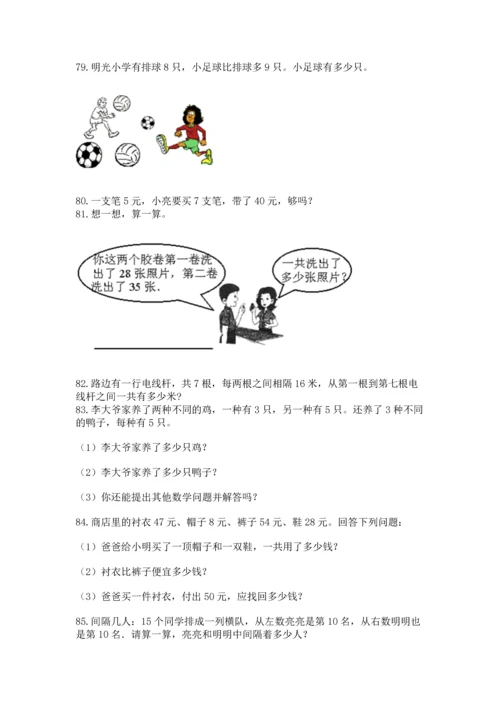 79. 明光小学有排球 8 只，小足球比排球多 9 只。小足球有多少只。

80. 一支笔 5 元，小亮要买 7 支笔，带了 40 元，够吗？
81. 想一想，算一算。

你这两个胶卷第一卷洗出了 28 张照片，第二卷洗出了 35 张.

一共洗出了多少张照片？

82. 路边有一行电线杆，共 7 根，每两根之间相隔 16 米，从第一根到第七根电线杆之间一共有多少米？
83. 李大爷家养了两种不同的鸡，一种有 3 只，另一种有 5 只。还养了 3 种不同的鸭子，每种有 5 只。

（1）李大爷家养了多少只鸡？

（2）李大爷家养了多少只鸭子？

（3）你还能提出其他数学问题并解答吗？

84. 商店里的衬衣 47 元、帽子 8 元、裤子 54 元、鞋 28 元。回答下列问题：

（1）爸爸给小明买了一顶帽子和一双鞋，一共用了多少钱？

（2）衬衣比裤子便宜多少钱？

（3）爸爸买一件衬衣，付出 50 元，应找回多少钱？

85. 间隔几人：15 个同学排成一列横队，从左数亮亮是第 10 名，从右数明明也是第 10 名．请算一算，亮亮和明明中间隔着多少人？